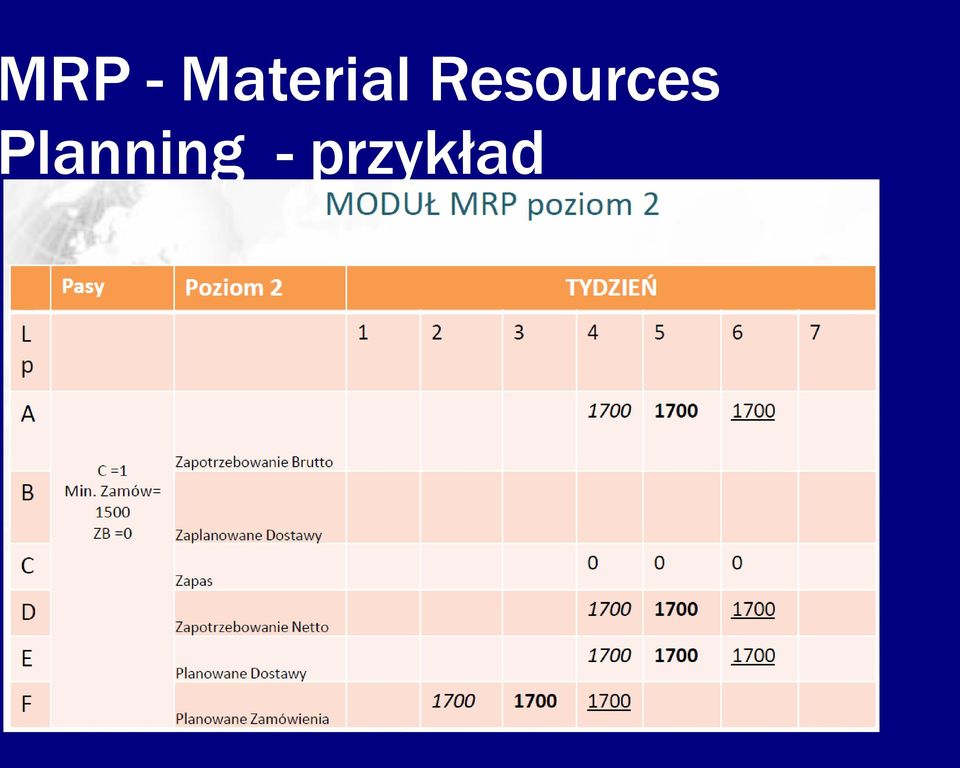 MRP - Material Resources Planning - przykład

MODUŁ MRP poziom 2

| | Pasy | Poziom 2 | TYDZIEŃ | | | | | | |
|---|---|---|---|---|---|---|---|---|---|
| Lp | | | 1 | 2 | 3 | 4 | 5 | 6 | 7 |
| A | C =1 Min. Zamów= 1500 ZB =0 | Zapotrzebowanie Brutto | | | | 1700 | 1700 | 1700 | |
| B | | Zaplanowane Dostawy | | | | | | | |
| C | | Zapas | | | | 0 | 0 | 0 | |
| D | | Zapotrzebowanie Netto | | | | 1700 | 1700 | 1700 | |
| E | | Planowane Dostawy | | | | 1700 | 1700 | 1700 | |
| F | | Planowane Zamówienia | | 1700 | 1700 | 1700 | | | |